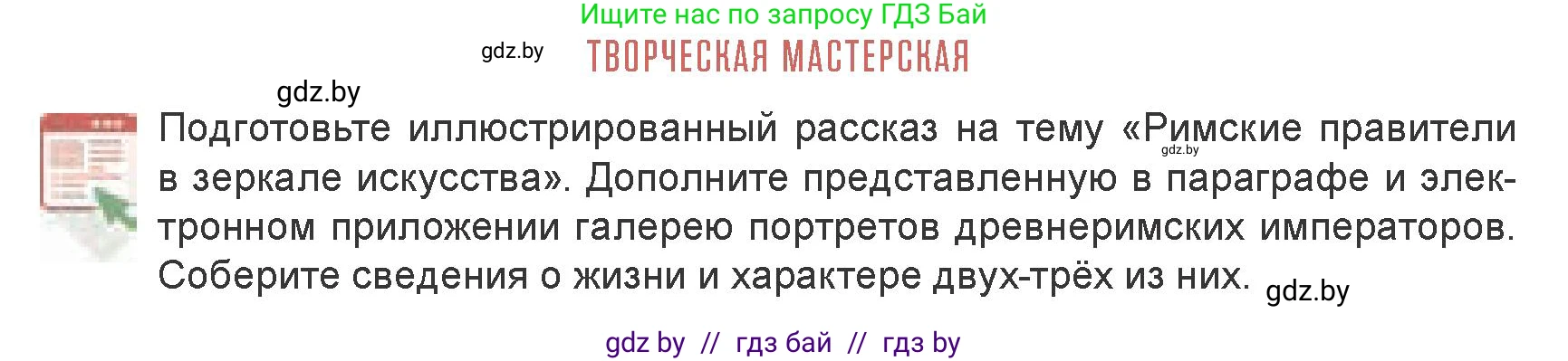 Ищите нас по запросу ГДЗ Бай

gdz.by

ТВОРЧЕСКАЯ МАСТЕРСКАЯ

gdz.by

Подготовьте иллюстрированный рассказ на тему «Римские правители в зеркале искусства». Дополните представленную в параграфе и электронном приложении галерею портретов древнеримских императоров. Соберите сведения о жизни и характере двух-трёх из них.

gdz.by

gdz.by

gdz by // гдз бай // гдз by